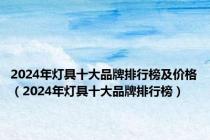 2024年灯具十大品牌排行榜及价格（2024年灯具十大品牌排行榜）